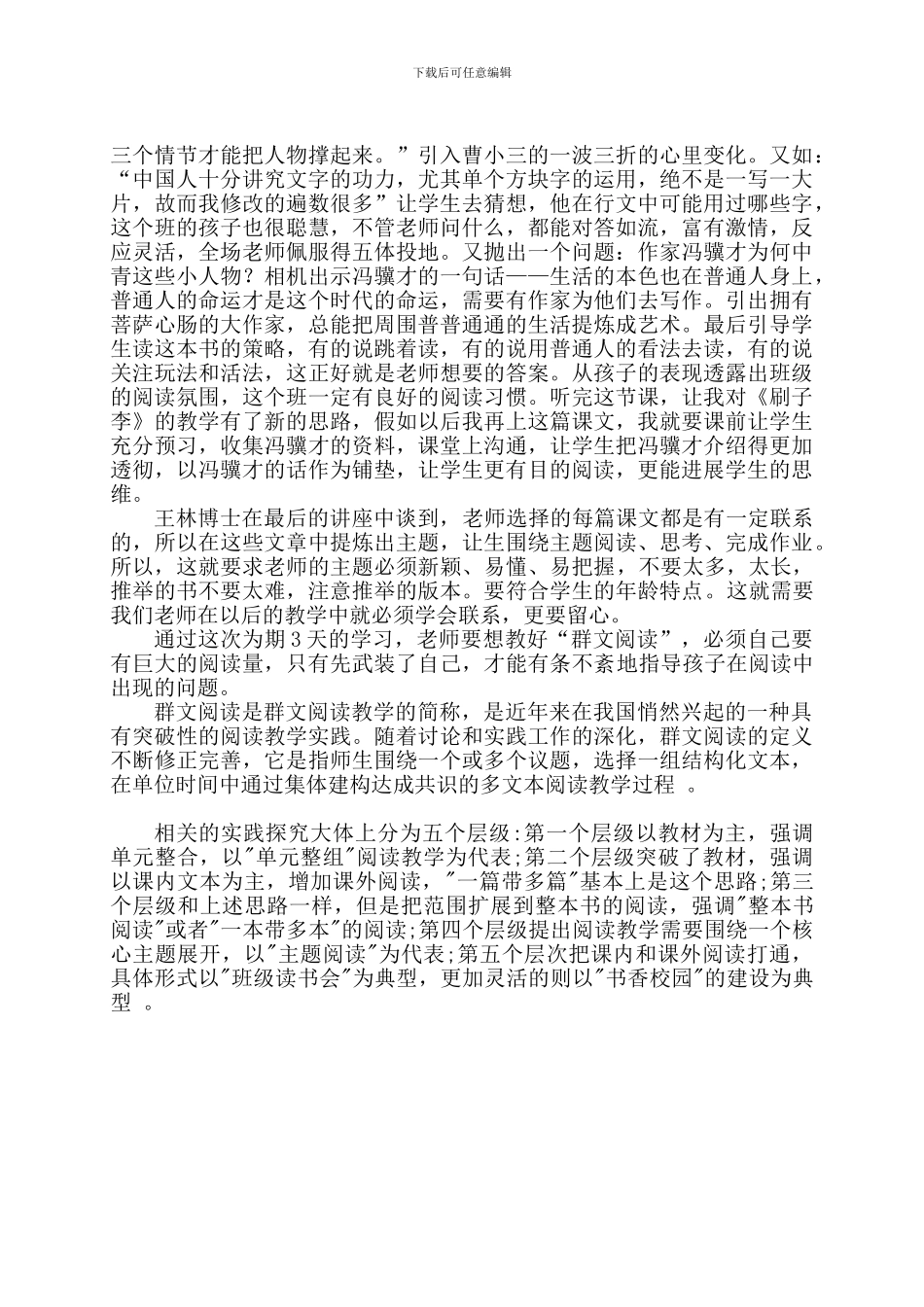 下载后可任意编辑

三个情节才能把人物撑起来。”引入曹小三的一波三折的心里变化。又如：“中国人十分讲究文字的功力，尤其单个方块字的运用，绝不是一写一大片，故而我修改的遍数很多”让学生去猜想，他在行文中可能用过哪些字，这个班的孩子也很聪慧，不管老师问什么，都能对答如流，富有激情，反应灵活，全场老师佩服得五体投地。又抛出一个问题：作家冯骥才为何中青这些小人物？相机出示冯骥才的一句话——生活的本色也在普通人身上，普通人的命运才是这个时代的命运，需要有作家为他们去写作。引出拥有菩萨心肠的大作家，总能把周围普普通通的生活提炼成艺术。最后引导学生读这本书的策略，有的说跳着读，有的说用普通人的看法去读，有的说关注玩法和活法，这正好就是老师想要的答案。从孩子的表现透露出班级的阅读氛围，这个班一定有良好的阅读习惯。听完这节课，让我对《刷子李》的教学有了新的思路，假如以后我再上这篇课文，我就要课前让学生充分预习，收集冯骥才的资料，课堂上沟通，让学生把冯骥才介绍得更加透彻，以冯骥才的话作为铺垫，让学生更有目的阅读，更能进展学生的思维。

王林博士在最后的讲座中谈到，老师选择的每篇课文都是有一定联系的，所以在这些文章中提炼出主题，让生围绕主题阅读、思考、完成作业。所以，这就要求老师的主题必须新颖、易懂、易把握，不要太多，太长，推举的书不要太难，注意推举的版本。要符合学生的年龄特点。这就需要我们老师在以后的教学中就必须学会联系，更要留心。

通过这次为期3天的学习，老师要想教好“群文阅读”，必须自己要有巨大的阅读量，只有先武装了自己，才能有条不紊地指导孩子在阅读中出现的问题。

群文阅读是群文阅读教学的简称，是近年来在我国悄然兴起的一种具有突破性的阅读教学实践。随着讨论和实践工作的深化，群文阅读的定义不断修正完善，它是指师生围绕一个或多个议题，选择一组结构化文本，在单位时间中通过集体建构达成共识的多文本阅读教学过程 。

相关的实践探究大体上分为五个层级:第一个层级以教材为主，强调单元整合，以"单元整组"阅读教学为代表;第二个层级突破了教材，强调以课内文本为主，增加课外阅读，"一篇带多篇"基本上是这个思路;第三个层级和上述思路一样，但是把范围扩展到整本书的阅读，强调"整本书阅读"或者"一本带多本"的阅读;第四个层级提出阅读教学需要围绕一个核心主题展开，以"主题阅读"为代表;第五个层次把课内和课外阅读打通，具体形式以"班级读书会"为典型，更加灵活的则以"书香校园"的建设为典型 。